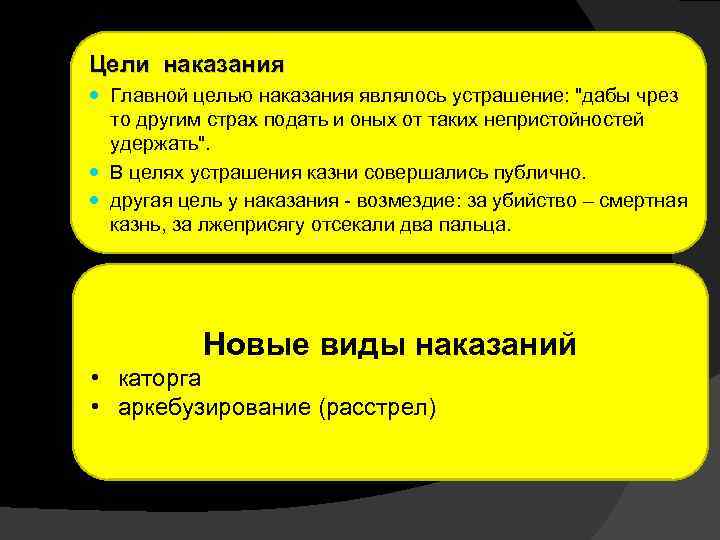 Цели наказания

• Главной целью наказания являлось устрашение: "дабы чрез то другим страх подать и оных от таких непристойностей удержать".
• В целях устрашения казни совершались публично.
• другая цель у наказания - возмездие: за убийство – смертная казнь, за лжеприсягу отсекали два пальца.

Новые виды наказаний

• каторга
• аркебузирование (расстрел)